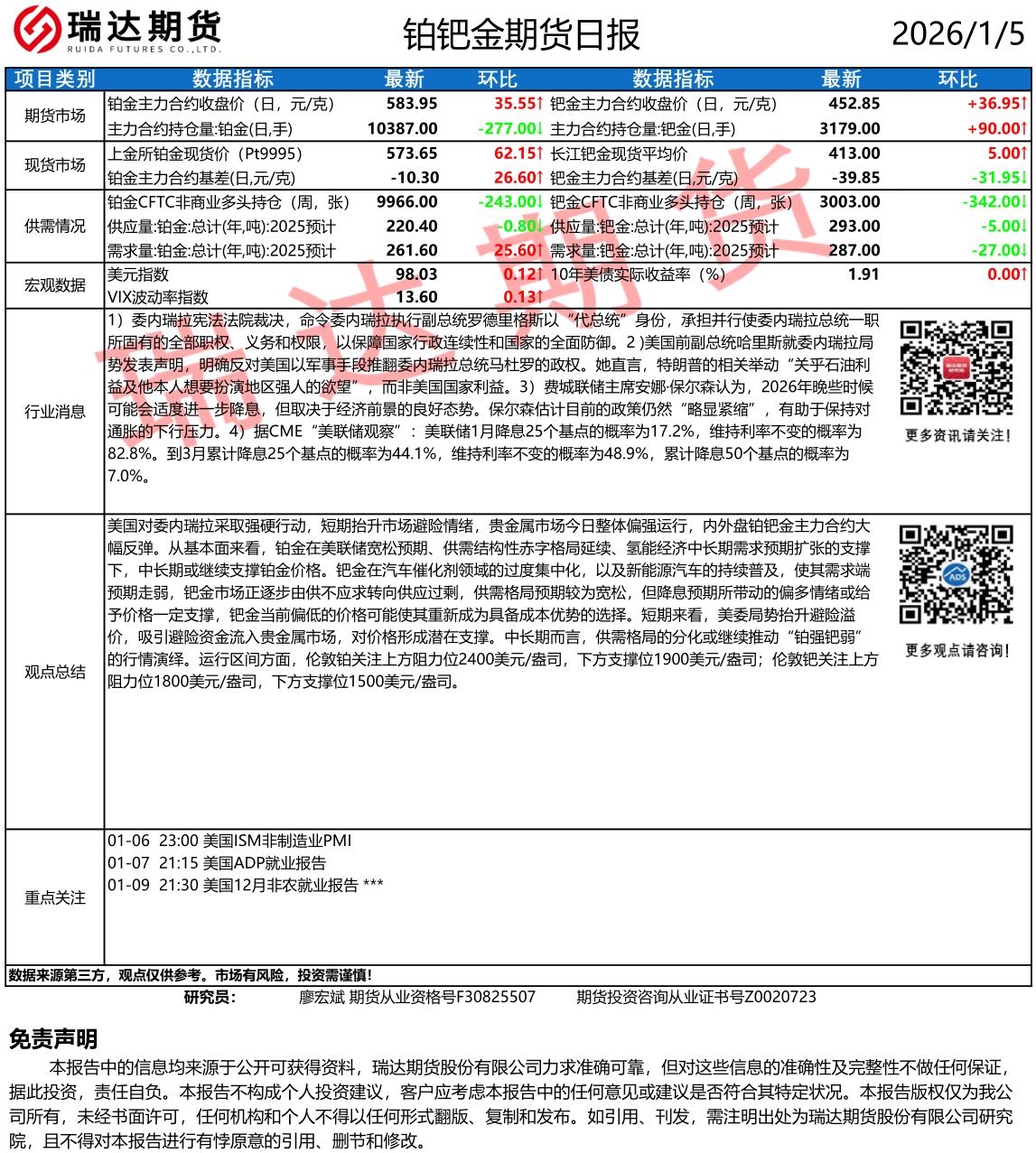 瑞达期货
RUIDA FUTURES CO.,LTD.

铂钯金期货日报

2026/1/5

| 项目类别 | 数据指标 | 最新 | 环比 | 数据指标 | 最新 | 环比 |
|---|---|---|---|---|---|---|
| 期货市场 | 铂金主力合约收盘价（日，元/克） | 583.95 | 35.55↑ | 钯金主力合约收盘价（日，元/克） | 452.85 | +36.95↑ |
| | 主力合约持仓量:铂金(日,手) | 10387.00 | -277.00↓ | 主力合约持仓量:钯金(日,手) | 3179.00 | +90.00↑ |
| 现货市场 | 上金所铂金现货价（Pt9995） | 573.65 | 62.15↑ | 长江钯金现货平均价 | 413.00 | 5.00↑ |
| | 铂金主力合约基差(日,元/克) | -10.30 | 26.60↑ | 钯金主力合约基差(日,元/克) | -39.85 | -31.95↓ |
| 供需情况 | 铂金CFTC非商业多头持仓（周，张） | 9966.00 | -243.00↓ | 钯金CFTC非商业多头持仓（周，张） | 3003.00 | -342.00↓ |
| | 供应量:铂金:总计(年,吨):2025预计 | 220.40 | -0.80↓ | 供应量:钯金:总计(年,吨):2025预计 | 293.00 | -5.00↓ |
| | 需求量:铂金:总计(年,吨):2025预计 | 261.60 | 25.60↑ | 需求量:钯金:总计(年,吨):2025预计 | 287.00 | -27.00↓ |
| 宏观数据 | 美元指数 | 98.03 | 0.12↑ | 10年美债实际收益率（%） | 1.91 | 0.00↑ |
| | VIX波动率指数 | 13.60 | 0.13↑ | | | |

行业消息

1）委内瑞拉宪法法院裁决，命令委内瑞拉执行副总统罗德里格斯以“代总统”身份，承担并行使委内瑞拉总统一职所固有的全部职权、义务和权限，以保障国家行政连续性和国家的全面防御。2 )美国前副总统哈里斯就委内瑞拉局势发表声明，明确反对美国以军事手段推翻委内瑞拉总统马杜罗的政权。她直言，特朗普的相关举动“关乎石油利益及他本人想要扮演地区强人的欲望”，而非美国国家利益。3）费城联储主席安娜·保尔森认为，2026年晚些时候可能会适度进一步降息，但取决于经济前景的良好态势。保尔森估计目前的政策仍然“略显紧缩”，有助于保持对通胀的下行压力。4）据CME“美联储观察”：美联储1月降息25个基点的概率为17.2%，维持利率不变的概率为82.8%。到3月累计降息25个基点的概率为44.1%，维持利率不变的概率为48.9%，累计降息50个基点的概率为7.0%。

更多资讯请关注！

观点总结

美国对委内瑞拉采取强硬行动，短期抬升市场避险情绪，贵金属市场今日整体偏强运行，内外盘铂钯金主力合约大幅反弹。从基本面来看，铂金在美联储宽松预期、供需结构性赤字格局延续、氢能经济中长期需求预期扩张的支撑下，中长期或继续支撑铂金价格。钯金在汽车催化剂领域的过度集中化，以及新能源汽车的持续普及，使其需求端预期走弱，钯金市场正逐步由供不应求转向供应过剩，供需格局预期较为宽松，但降息预期所带动的偏多情绪或给予价格一定支撑，钯金当前偏低的价格可能使其重新成为具备成本优势的选择。短期来看，美委局势抬升避险溢价，吸引避险资金流入贵金属市场，对价格形成潜在支撑。中长期而言，供需格局的分化或继续推动“铂强钯弱”的行情演绎。运行区间方面，伦敦铂关注上方阻力位2400美元/盎司，下方支撑位1900美元/盎司；伦敦钯关注上方阻力位1800美元/盎司，下方支撑位1500美元/盎司。

更多观点请咨询！

重点关注

01-06 23:00 美国ISM非制造业PMI
01-07 21:15 美国ADP就业报告
01-09 21:30 美国12月非农就业报告 ***

数据来源第三方，观点仅供参考。市场有风险，投资需谨慎！

研究员： 廖宏斌 期货从业资格号F30825507 期货投资咨询从业证书号Z0020723

免责声明

本报告中的信息均来源于公开可获得资料，瑞达期货股份有限公司力求准确可靠，但对这些信息的准确性及完整性不做任何保证，据此投资，责任自负。本报告不构成个人投资建议，客户应考虑本报告中的任何意见或建议是否符合其特定状况。本报告版权仅为我公司所有，未经书面许可，任何机构和个人不得以任何形式翻版、复制和发布。如引用、刊发，需注明出处为瑞达期货股份有限公司研究院，且不得对本报告进行有悖原意的引用、删节和修改。

瑞达期货